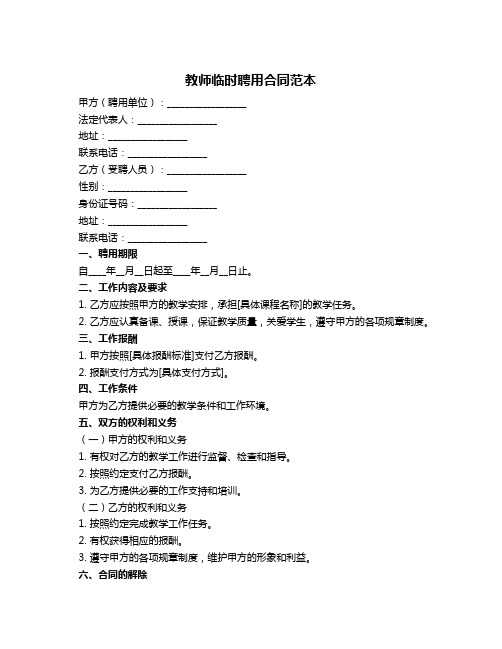 教师临时聘用合同范本

甲方（聘用单位）：________________

法定代表人：________________

地址：________________

联系电话：________________

乙方（受聘人员）：________________

性别：________________

身份证号码：________________

地址：________________

联系电话：________________

一、聘用期限

自____年__月__日起至____年__月__日止。

二、工作内容及要求

1. 乙方应按照甲方的教学安排，承担[具体课程名称]的教学任务。

2. 乙方应认真备课、授课，保证教学质量，关爱学生，遵守甲方的各项规章制度。

三、工作报酬

1. 甲方按照[具体报酬标准]支付乙方报酬。

2. 报酬支付方式为[具体支付方式]。

四、工作条件

甲方为乙方提供必要的教学条件和工作环境。

五、双方的权利和义务

（一）甲方的权利和义务

1. 有权对乙方的教学工作进行监督、检查和指导。

2. 按照约定支付乙方报酬。

3. 为乙方提供必要的工作支持和培训。

（二）乙方的权利和义务

1. 按照约定完成教学工作任务。

2. 有权获得相应的报酬。

3. 遵守甲方的各项规章制度，维护甲方的形象和利益。

六、合同的解除